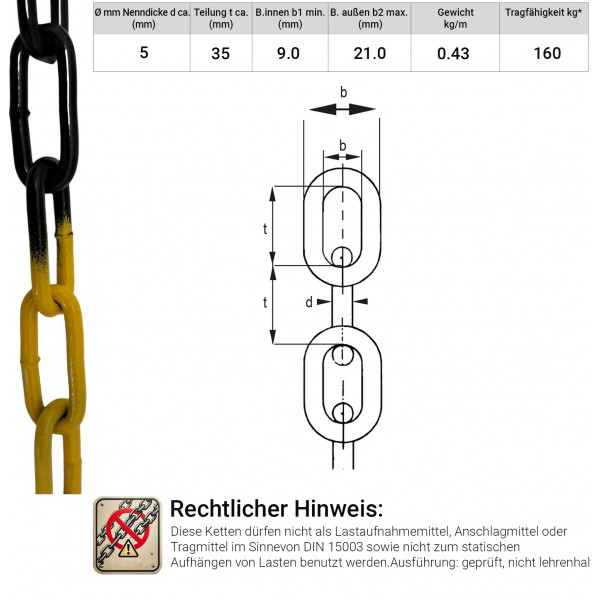 | Ø mm Nenndicke d ca. (mm) | Teilung t ca. (mm) | B.innen b1 min. (mm) | B. außen b2 max. (mm) | Gewicht kg/m | Tragfähigkeit kg* |
|---|---|---|---|---|---|
| 5 | 35 | 9.0 | 21.0 | 0.43 | 160 |

b
b
t
t
d

Rechtlicher Hinweis:
Diese Ketten dürfen nicht als Lastaufnahmemittel, Anschlagmittel oder Tragmittel im Sinnevon DIN 15003 sowie nicht zum statischen Aufhängen von Lasten benutzt werden.Ausführung: geprüft, nicht lehrenhal